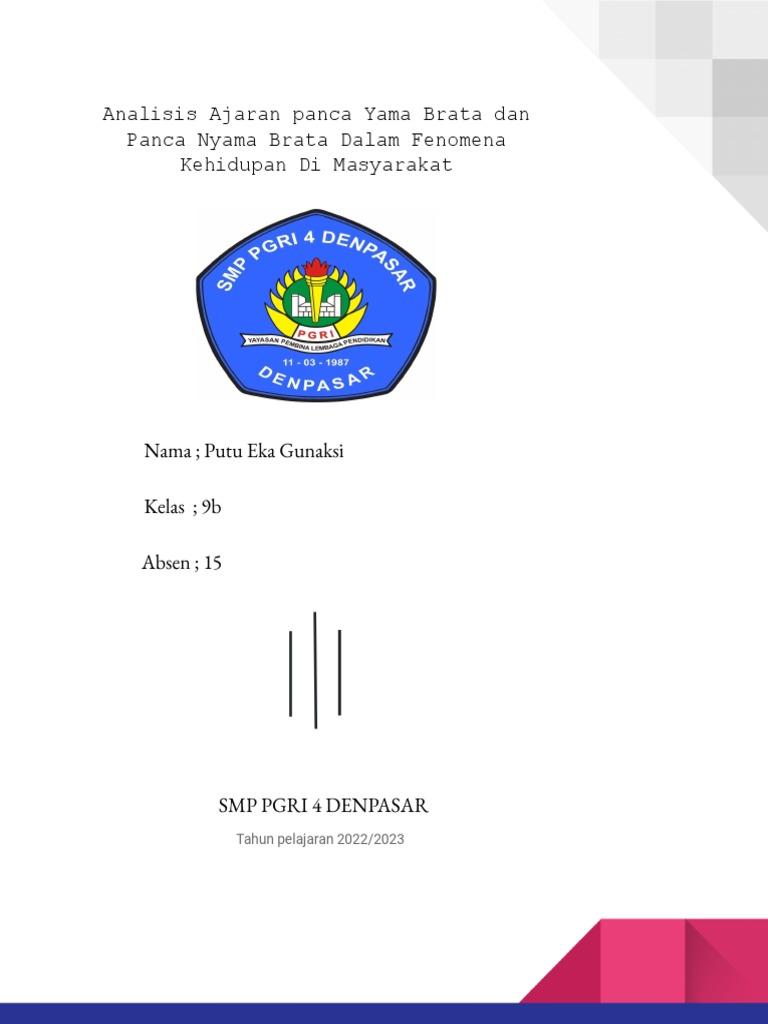 Analisis Ajaran panca Yama Brata dan Panca Nyama Brata Dalam Fenomena Kehidupan Di Masyarakat

SMP PGRI 4 DENPASAR
PGRI
YAYASAN PEMBINA LEMBAGA PENDIDIKAN
11 - 03 - 1987
DENPASAR

Nama ; Putu Eka Gunaksi

Kelas ; 9b

Absen ; 15

SMP PGRI 4 DENPASAR

Tahun pelajaran 2022/2023